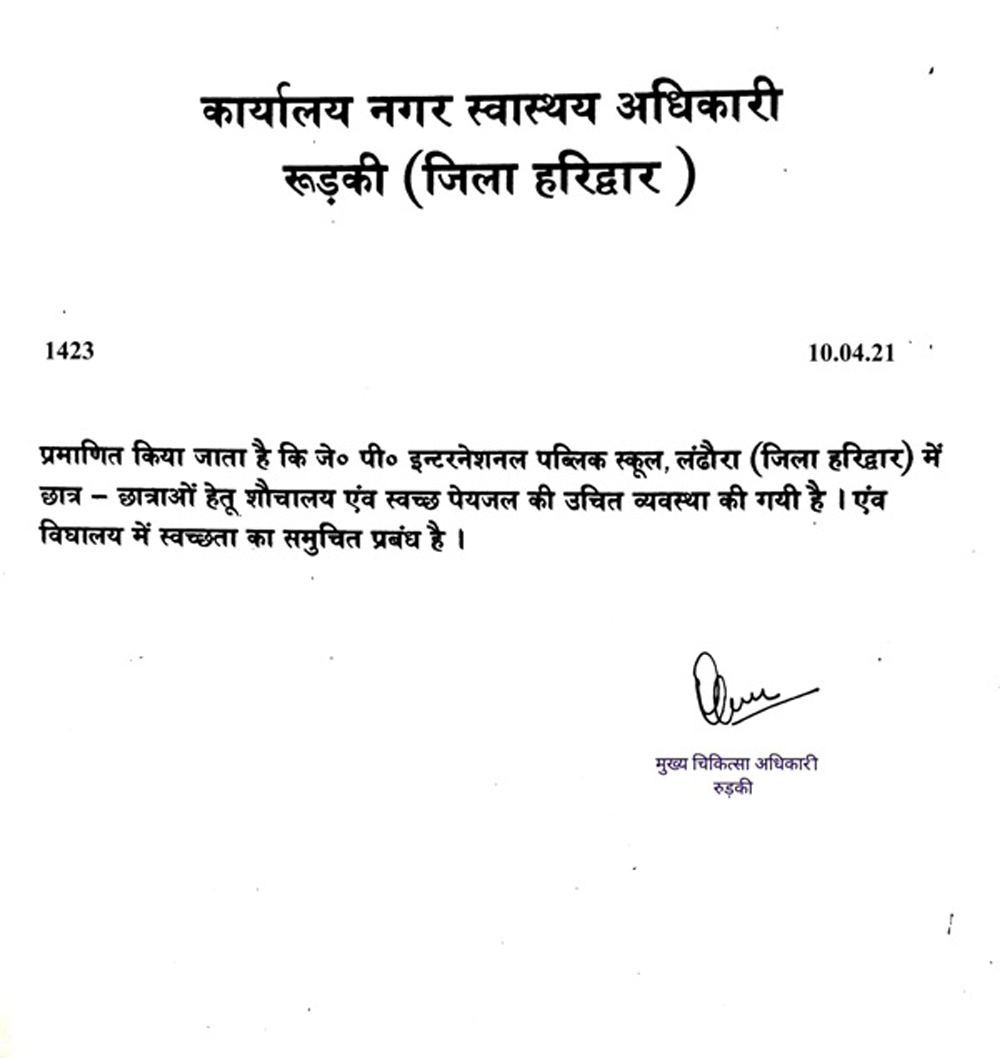 कार्यालय नगर स्वास्थय अधिकारी
रूड़की (जिला हरिद्वार )

1423

10.04.21

प्रमाणित किया जाता है कि जे० पी० इन्टरनेशनल पब्लिक स्कूल, लंढौरा (जिला हरिद्वार) में छात्र – छात्राओं हेतू शौचालय एंव स्वच्छ पेयजल की उचित व्यवस्था की गयी है । एंव विघालय में स्वच्छता का समुचित प्रबंध है ।

मुख्य चिकित्सा अधिकारी
रुड़की